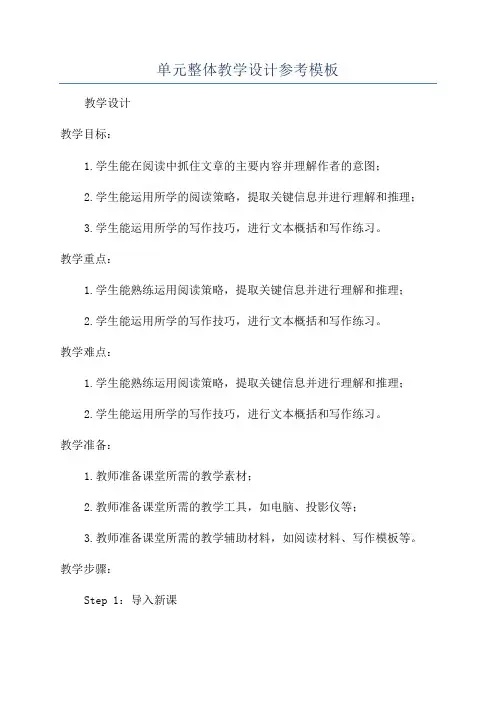 单元整体教学设计参考模板

教学设计

教学目标：

1.学生能在阅读中抓住文章的主要内容并理解作者的意图；

2.学生能运用所学的阅读策略，提取关键信息并进行理解和推理；

3.学生能运用所学的写作技巧，进行文本概括和写作练习。

教学重点：

1.学生能熟练运用阅读策略，提取关键信息并进行理解和推理；

2.学生能运用所学的写作技巧，进行文本概括和写作练习。

教学难点：

1.学生能熟练运用阅读策略，提取关键信息并进行理解和推理；

2.学生能运用所学的写作技巧，进行文本概括和写作练习。

教学准备：

1.教师准备课堂所需的教学素材；

2.教师准备课堂所需的教学工具，如电脑、投影仪等；

3.教师准备课堂所需的教学辅助材料，如阅读材料、写作模板等。

教学步骤：

Step 1：导入新课